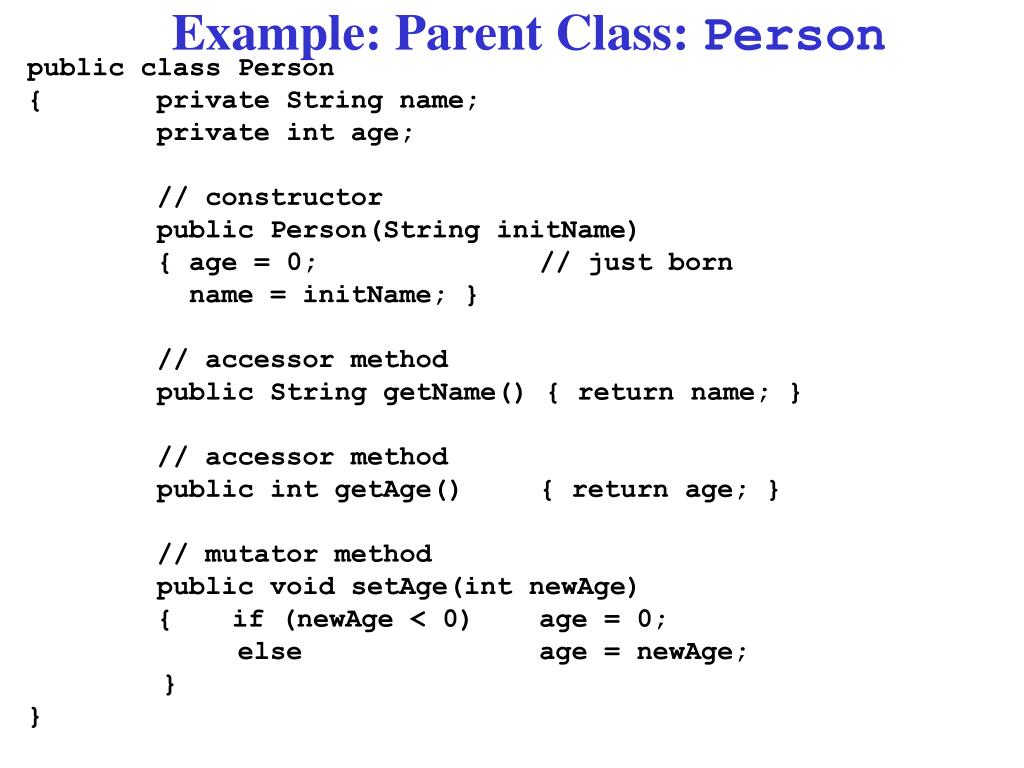 Example: Parent Class: Person

public class Person
{       private String name;
        private int age;

        // constructor
        public Person(String initName)
        { age = 0;              // just born
          name = initName; }

        // accessor method
        public String getName() { return name; }

        // accessor method
        public int getAge()     { return age; }

        // mutator method
        public void setAge(int newAge)
        {    if (newAge < 0)    age = 0;
             else               age = newAge;
        }
}